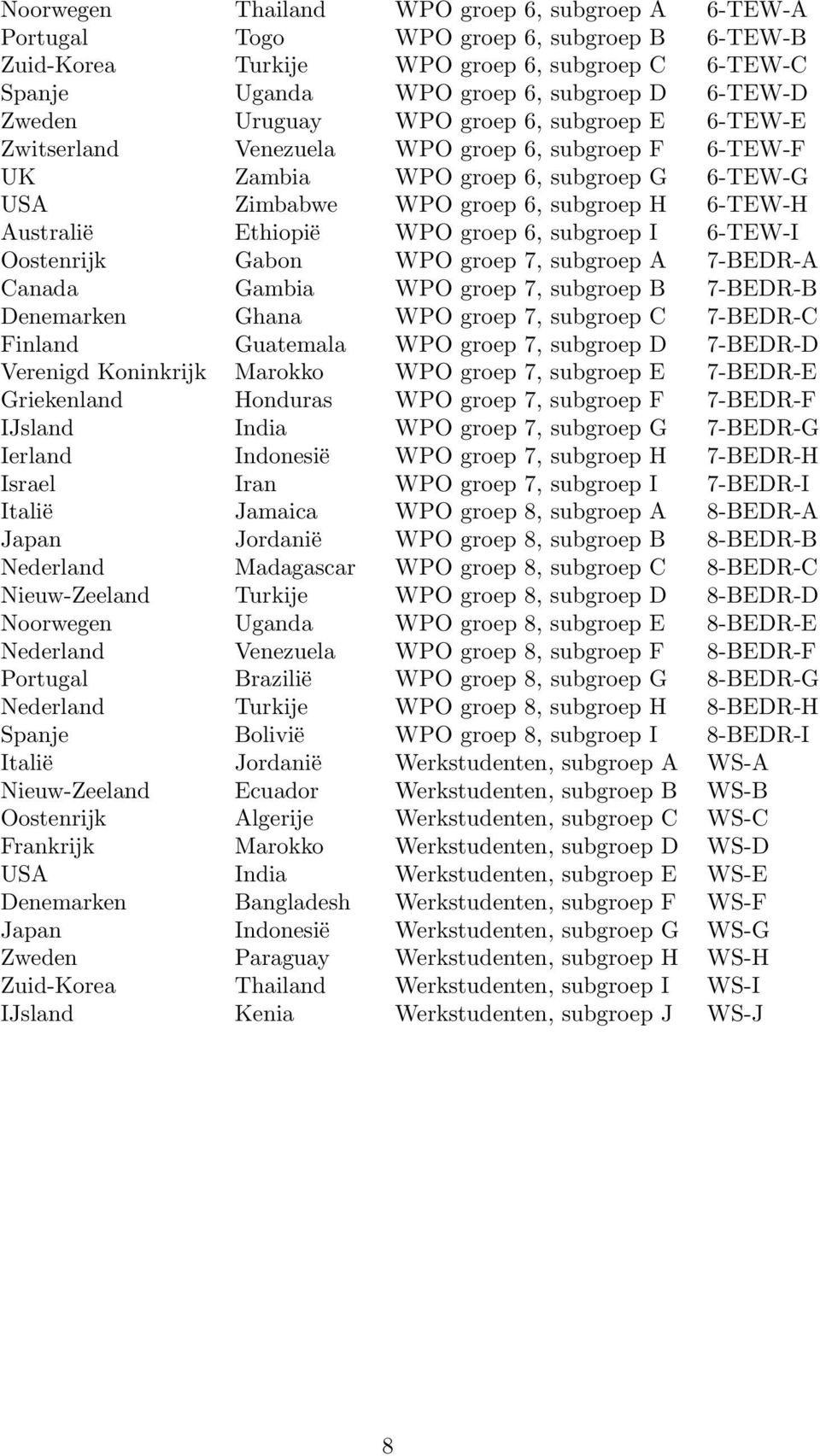 | | | | |
|---|---|---|---|
| Noorwegen | Thailand | WPO groep 6, subgroep A | 6-TEW-A |
| Portugal | Togo | WPO groep 6, subgroep B | 6-TEW-B |
| Zuid-Korea | Turkije | WPO groep 6, subgroep C | 6-TEW-C |
| Spanje | Uganda | WPO groep 6, subgroep D | 6-TEW-D |
| Zweden | Uruguay | WPO groep 6, subgroep E | 6-TEW-E |
| Zwitserland | Venezuela | WPO groep 6, subgroep F | 6-TEW-F |
| UK | Zambia | WPO groep 6, subgroep G | 6-TEW-G |
| USA | Zimbabwe | WPO groep 6, subgroep H | 6-TEW-H |
| Australië | Ethiopië | WPO groep 6, subgroep I | 6-TEW-I |
| Oostenrijk | Gabon | WPO groep 7, subgroep A | 7-BEDR-A |
| Canada | Gambia | WPO groep 7, subgroep B | 7-BEDR-B |
| Denemarken | Ghana | WPO groep 7, subgroep C | 7-BEDR-C |
| Finland | Guatemala | WPO groep 7, subgroep D | 7-BEDR-D |
| Verenigd Koninkrijk | Marokko | WPO groep 7, subgroep E | 7-BEDR-E |
| Griekenland | Honduras | WPO groep 7, subgroep F | 7-BEDR-F |
| IJsland | India | WPO groep 7, subgroep G | 7-BEDR-G |
| Ierland | Indonesië | WPO groep 7, subgroep H | 7-BEDR-H |
| Israel | Iran | WPO groep 7, subgroep I | 7-BEDR-I |
| Italië | Jamaica | WPO groep 8, subgroep A | 8-BEDR-A |
| Japan | Jordanië | WPO groep 8, subgroep B | 8-BEDR-B |
| Nederland | Madagascar | WPO groep 8, subgroep C | 8-BEDR-C |
| Nieuw-Zeeland | Turkije | WPO groep 8, subgroep D | 8-BEDR-D |
| Noorwegen | Uganda | WPO groep 8, subgroep E | 8-BEDR-E |
| Nederland | Venezuela | WPO groep 8, subgroep F | 8-BEDR-F |
| Portugal | Brazilië | WPO groep 8, subgroep G | 8-BEDR-G |
| Nederland | Turkije | WPO groep 8, subgroep H | 8-BEDR-H |
| Spanje | Bolivië | WPO groep 8, subgroep I | 8-BEDR-I |
| Italië | Jordanië | Werkstudenten, subgroep A | WS-A |
| Nieuw-Zeeland | Ecuador | Werkstudenten, subgroep B | WS-B |
| Oostenrijk | Algerije | Werkstudenten, subgroep C | WS-C |
| Frankrijk | Marokko | Werkstudenten, subgroep D | WS-D |
| USA | India | Werkstudenten, subgroep E | WS-E |
| Denemarken | Bangladesh | Werkstudenten, subgroep F | WS-F |
| Japan | Indonesië | Werkstudenten, subgroep G | WS-G |
| Zweden | Paraguay | Werkstudenten, subgroep H | WS-H |
| Zuid-Korea | Thailand | Werkstudenten, subgroep I | WS-I |
| IJsland | Kenia | Werkstudenten, subgroep J | WS-J |

8